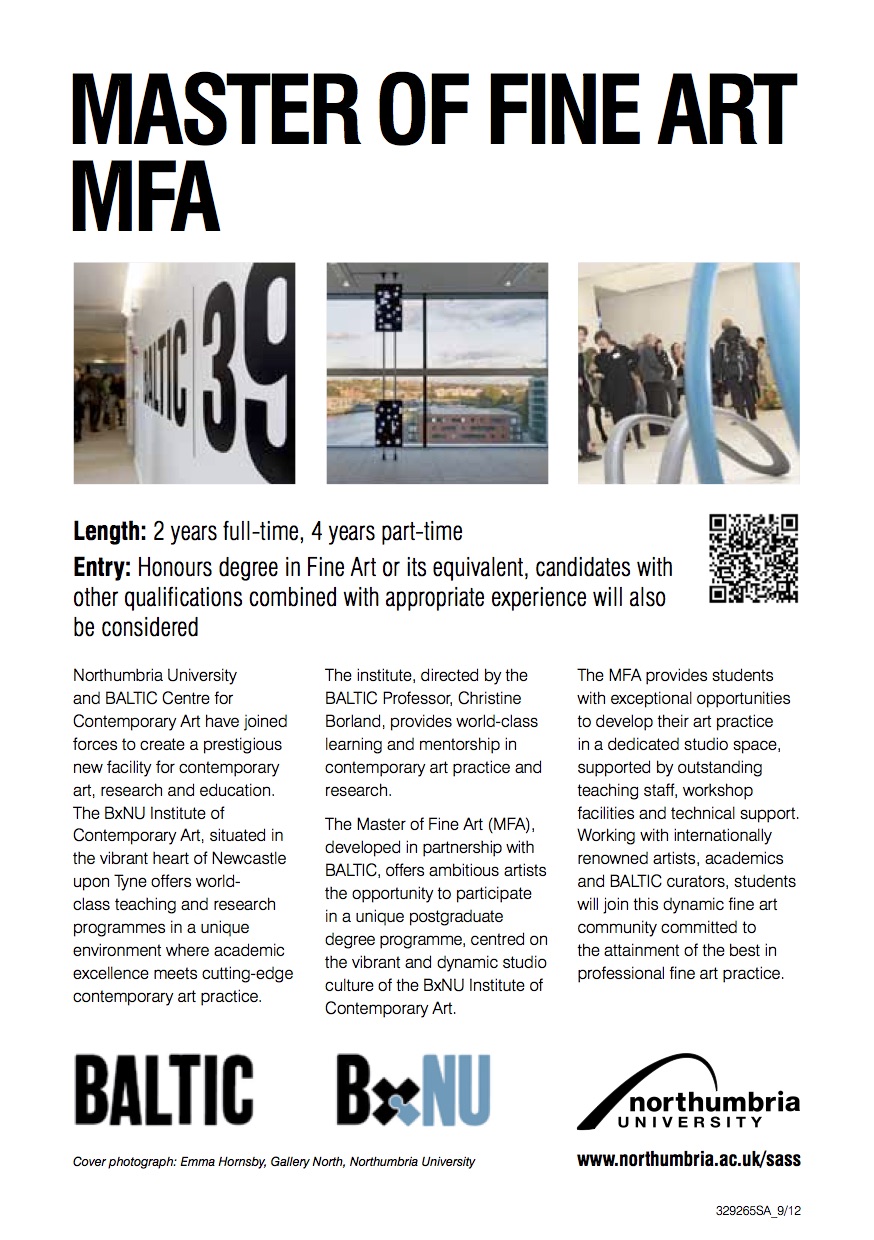 MASTER OF FINE ART
MFA

BALTIC 39

Length: 2 years full-time, 4 years part-time

Entry: Honours degree in Fine Art or its equivalent, candidates with other qualifications combined with appropriate experience will also be considered

Northumbria University and BALTIC Centre for Contemporary Art have joined forces to create a prestigious new facility for contemporary art, research and education. The BxNU Institute of Contemporary Art, situated in the vibrant heart of Newcastle upon Tyne offers world-class teaching and research programmes in a unique environment where academic excellence meets cutting-edge contemporary art practice.

The institute, directed by the BALTIC Professor, Christine Borland, provides world-class learning and mentorship in contemporary art practice and research.

The Master of Fine Art (MFA), developed in partnership with BALTIC, offers ambitious artists the opportunity to participate in a unique postgraduate degree programme, centred on the vibrant and dynamic studio culture of the BxNU Institute of Contemporary Art.

The MFA provides students with exceptional opportunities to develop their art practice in a dedicated studio space, supported by outstanding teaching staff, workshop facilities and technical support. Working with internationally renowned artists, academics and BALTIC curators, students will join this dynamic fine art community committed to the attainment of the best in professional fine art practice.

BALTIC

BxNU

northumbria
UNIVERSITY

Cover photograph: Emma Hornsby, Gallery North, Northumbria University

www.northumbria.ac.uk/sass

329265SA_9/12